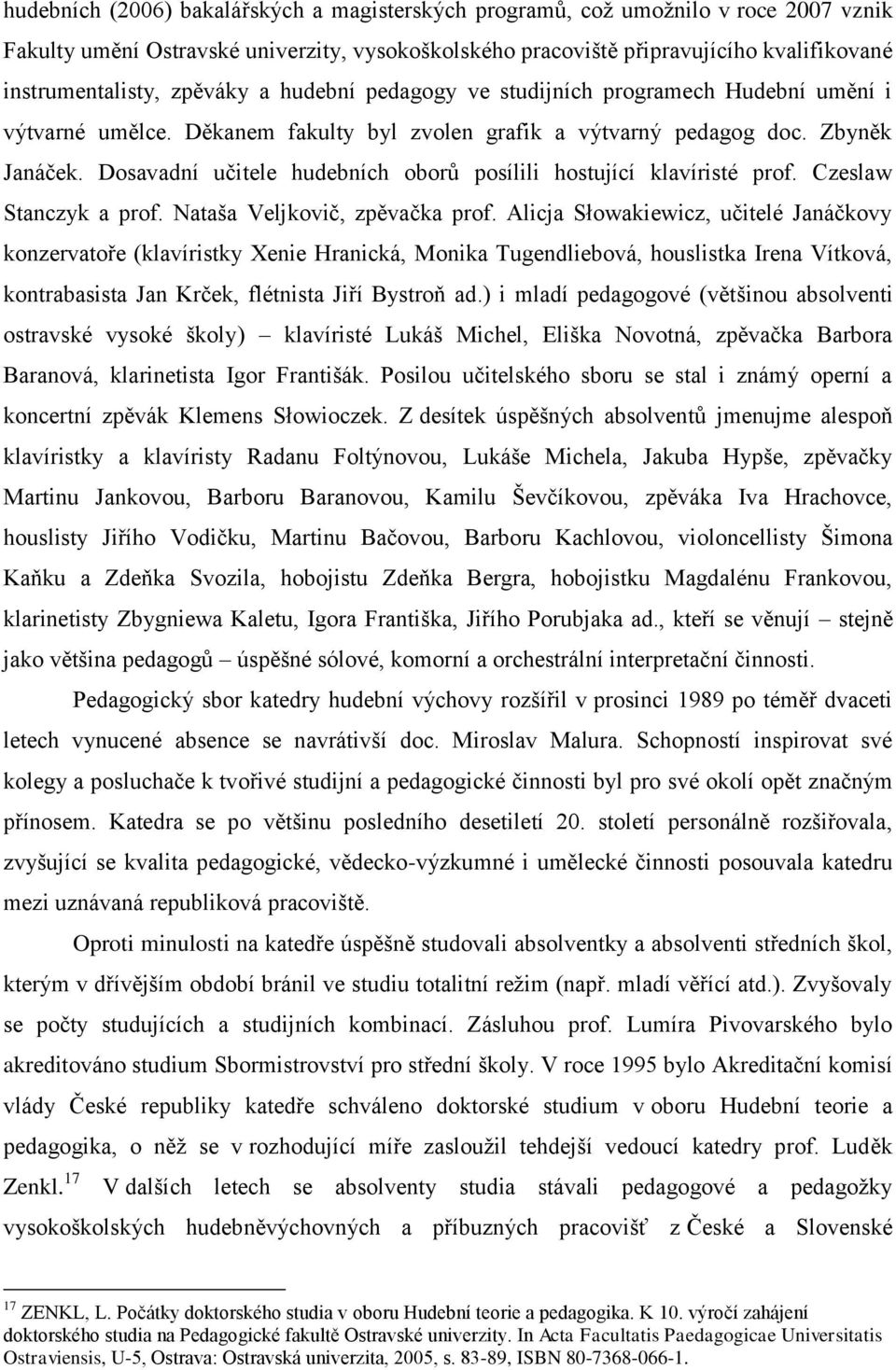 hudebních (2006) bakalářských a magisterských programů, což umožnilo v roce 2007 vznik Fakulty umění Ostravské univerzity, vysokoškolského pracoviště připravujícího kvalifikované instrumentalisty, zpěváky a hudební pedagogy ve studijních programech Hudební umění i výtvarné umělce. Děkanem fakulty byl zvolen grafik a výtvarný pedagog doc. Zbyněk Janáček. Dosavadní učitele hudebních oborů posílili hostující klavíristé prof. Czeslaw Stanczyk a prof. Nataša Veljkovič, zpěvačka prof. Alicja Słowakiewicz, učitelé Janáčkovy konzervatoře (klavíristky Xenie Hranická, Monika Tugendliebová, houslistka Irena Vítková, kontrabasista Jan Krček, flétnista Jiří Bystroň ad.) i mladí pedagogové (většinou absolventi ostravské vysoké školy) – klavíristé Lukáš Michel, Eliška Novotná, zpěvačka Barbora Baranová, klarinetista Igor Františák. Posilou učitelského sboru se stal i známý operní a koncertní zpěvák Klemens Słowioczek. Z desítek úspěšných absolventů jmenujme alespoň klavíristky a klavíristy Radanu Foltýnovou, Lukáše Michela, Jakuba Hypše, zpěvačky Martinu Jankovou, Barboru Baranovou, Kamilu Ševčíkovou, zpěváka Iva Hrachovce, houslisty Jiřího Vodičku, Martinu Bačovou, Barboru Kachlovou, violoncellisty Šimona Kaňku a Zdeňka Svozila, hobojistu Zdeňka Bergra, hobojistku Magdalénu Frankovou, klarinetisty Zbygniewa Kaletu, Igora Františka, Jiřího Porubjaka ad., kteří se věnují – stejně jako většina pedagogů – úspěšné sólové, komorní a orchestrální interpretační činnosti.

Pedagogický sbor katedry hudební výchovy rozšířil v prosinci 1989 po téměř dvaceti letech vynucené absence se navrátivší doc. Miroslav Malura. Schopností inspirovat své kolegy a posluchače k tvořivé studijní a pedagogické činnosti byl pro své okolí opět značným přínosem. Katedra se po většinu posledního desetiletí 20. století personálně rozšiřovala, zvyšující se kvalita pedagogické, vědecko-výzkumné i umělecké činnosti posouvala katedru mezi uznávaná republiková pracoviště.

Oproti minulosti na katedře úspěšně studovali absolventky a absolventi středních škol, kterým v dřívějším období bránil ve studiu totalitní režim (např. mladí věřící atd.). Zvyšovaly se počty studujících a studijních kombinací. Zásluhou prof. Lumíra Pivovarského bylo akreditováno studium Sbormistrovství pro střední školy. V roce 1995 bylo Akreditační komisí vlády České republiky katedře schváleno doktorské studium v oboru Hudební teorie a pedagogika, o něž se v rozhodující míře zasloužil tehdejší vedoucí katedry prof. Luděk Zenkl.$^{17}$ V dalších letech se absolventy studia stávali pedagogové a pedagožky vysokoškolských hudebněvýchovných a příbuzných pracovišť z České a Slovenské

$^{17}$ ZENKL, L. Počátky doktorského studia v oboru Hudební teorie a pedagogika. K 10. výročí zahájení doktorského studia na Pedagogické fakultě Ostravské univerzity. In Acta Facultatis Paedagogicae Universitatis Ostraviensis, U-5, Ostrava: Ostravská univerzita, 2005, s. 83-89, ISBN 80-7368-066-1.